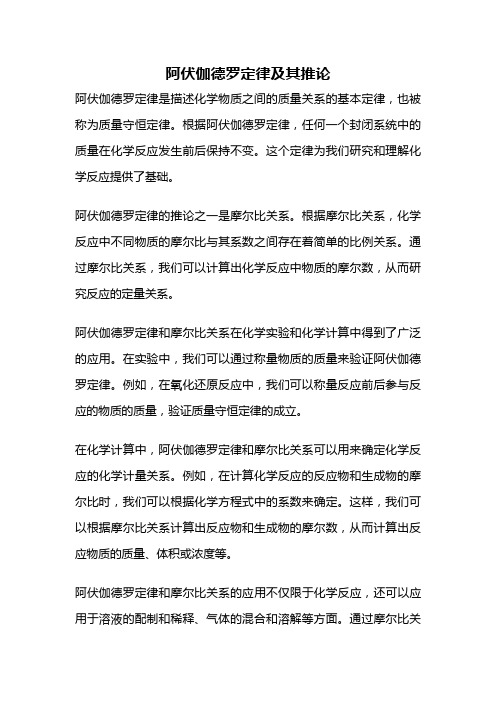 阿伏伽德罗定律及其推论

阿伏伽德罗定律是描述化学物质之间的质量关系的基本定律，也被称为质量守恒定律。根据阿伏伽德罗定律，任何一个封闭系统中的质量在化学反应发生前后保持不变。这个定律为我们研究和理解化学反应提供了基础。

阿伏伽德罗定律的推论之一是摩尔比关系。根据摩尔比关系，化学反应中不同物质的摩尔比与其系数之间存在着简单的比例关系。通过摩尔比关系，我们可以计算出化学反应中物质的摩尔数，从而研究反应的定量关系。

阿伏伽德罗定律和摩尔比关系在化学实验和化学计算中得到了广泛的应用。在实验中，我们可以通过称量物质的质量来验证阿伏伽德罗定律。例如，在氧化还原反应中，我们可以称量反应前后参与反应的物质的质量，验证质量守恒定律的成立。

在化学计算中，阿伏伽德罗定律和摩尔比关系可以用来确定化学反应的化学计量关系。例如，在计算化学反应的反应物和生成物的摩尔比时，我们可以根据化学方程式中的系数来确定。这样，我们可以根据摩尔比关系计算出反应物和生成物的摩尔数，从而计算出反应物质的质量、体积或浓度等。

阿伏伽德罗定律和摩尔比关系的应用不仅限于化学反应，还可以应用于溶液的配制和稀释、气体的混合和溶解等方面。通过摩尔比关